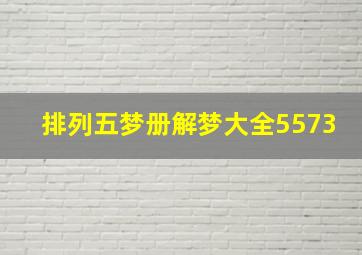 排列五梦册解梦大全5573